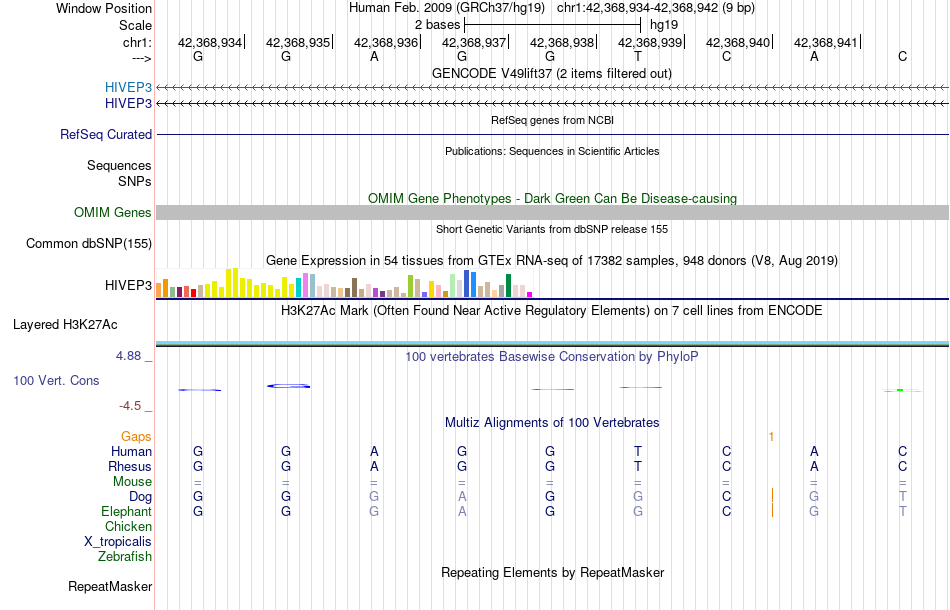 Window Position Human Feb. 2009 (GRCh37/hg19) chr1:42,368,934-42,368,942 (9 bp)
Scale 2 bases hg19
chr1: 42,368,934 42,368,935 42,368,936 42,368,937 42,368,938 42,368,939 42,368,940 42,368,941
---> G G A G G T C A C

GENCODE V49lift37 (2 items filtered out)
HIVEP3
HIVEP3
RefSeq genes from NCBI
RefSeq Curated
Publications: Sequences in Scientific Articles
Sequences
SNPs
OMIM Gene Phenotypes - Dark Green Can Be Disease-causing
OMIM Genes
Short Genetic Variants from dbSNP release 155
Common dbSNP(155)
Gene Expression in 54 tissues from GTEx RNA-seq of 17382 samples, 948 donors (V8, Aug 2019)
HIVEP3
H3K27Ac Mark (Often Found Near Active Regulatory Elements) on 7 cell lines from ENCODE
Layered H3K27Ac
4.88 _
100 vertebrates Basewise Conservation by PhyloP
100 Vert. Cons
-4.5 _
Multiz Alignments of 100 Vertebrates
Gaps 1
Human G G A G G T C A C
Rhesus G G A G G T C A C
Mouse = = = = = = = = =
Dog G G G A G G C G T
Elephant G G G A G G C G T
Chicken
X_tropicalis
Zebrafish
Repeating Elements by RepeatMasker
RepeatMasker